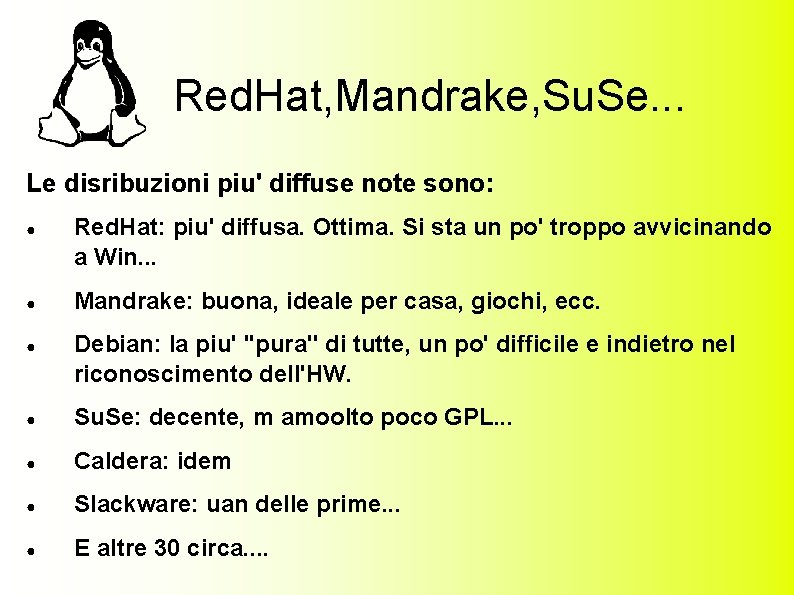 RedHat,Mandrake,SuSe...

Le disribuzioni piu' diffuse note sono:

- RedHat: piu' diffusa. Ottima. Si sta un po' troppo avvicinando a Win...
- Mandrake: buona, ideale per casa, giochi, ecc.
- Debian: la piu' "pura" di tutte, un po' difficile e indietro nel riconoscimento dell'HW.
- SuSe: decente, m amoolto poco GPL...
- Caldera: idem
- Slackware: uan delle prime...
- E altre 30 circa....